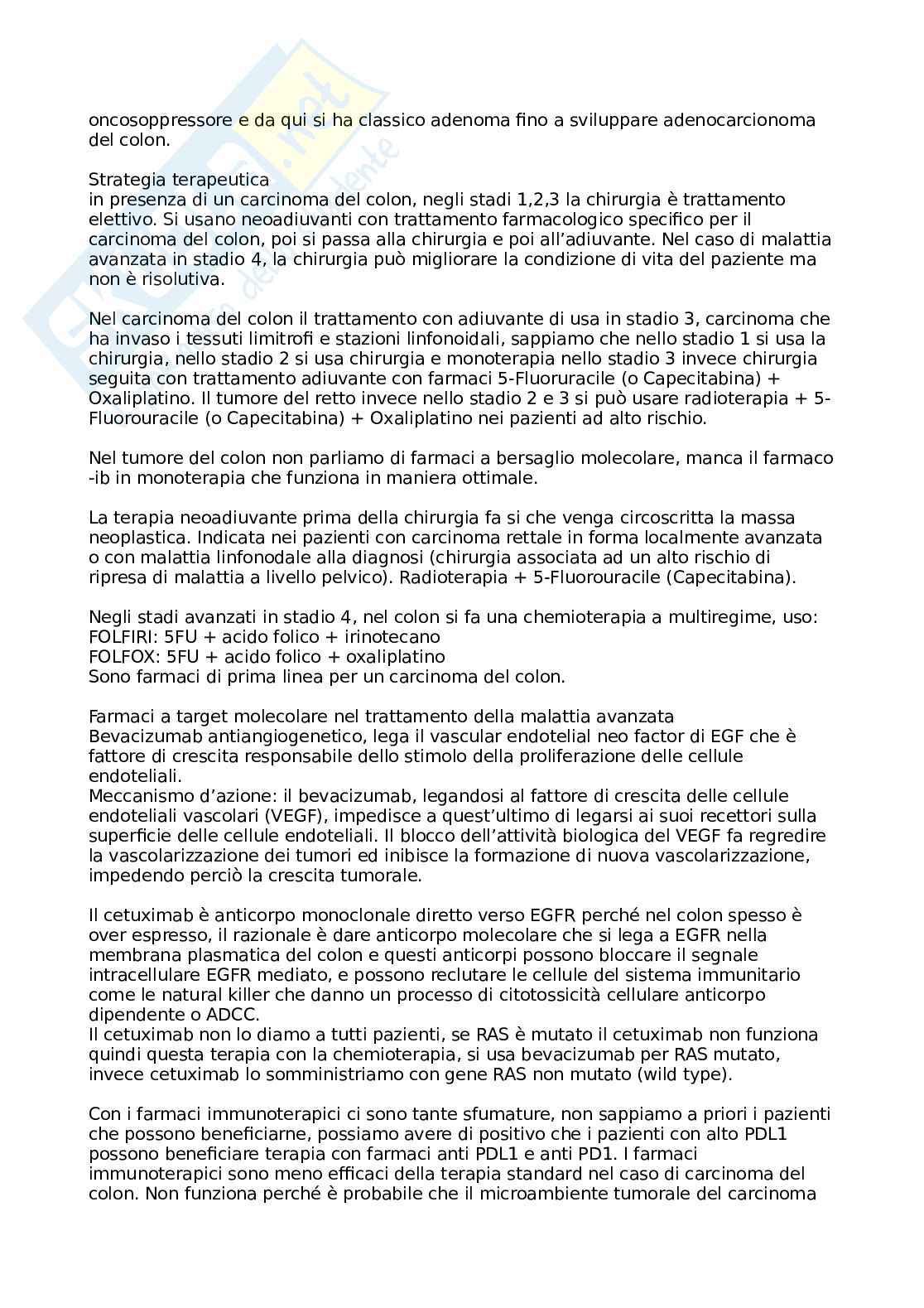 oncosoppressore e da qui si ha classico adenoma fino a sviluppare adenocarcionoma del colon.

Strategia terapeutica
in presenza di un carcinoma del colon, negli stadi 1,2,3 la chirurgia è trattamento elettivo. Si usano neoadiuvanti con trattamento farmacologico specifico per il carcinoma del colon, poi si passa alla chirurgia e poi all'adiuvante. Nel caso di malattia avanzata in stadio 4, la chirurgia può migliorare la condizione di vita del paziente ma non è risolutiva.

Nel carcinoma del colon il trattamento con adiuvante di usa in stadio 3, carcinoma che ha invaso i tessuti limitrofi e stazioni linfonoidali, sappiamo che nello stadio 1 si usa la chirurgia, nello stadio 2 si usa chirurgia e monoterapia nello stadio 3 invece chirurgia seguita con trattamento adiuvante con farmaci 5-Fluoruracile (o Capecitabina) + Oxaliplatino. Il tumore del retto invece nello stadio 2 e 3 si può usare radioterapia + 5-Fluorouracile (o Capecitabina) + Oxaliplatino nei pazienti ad alto rischio.

Nel tumore del colon non parliamo di farmaci a bersaglio molecolare, manca il farmaco -ib in monoterapia che funziona in maniera ottimale.

La terapia neoadiuvante prima della chirurgia fa si che venga circoscritta la massa neoplastica. Indicata nei pazienti con carcinoma rettale in forma localmente avanzata o con malattia linfonodale alla diagnosi (chirurgia associata ad un alto rischio di ripresa di malattia a livello pelvico). Radioterapia + 5-Fluorouracile (Capecitabina).

Negli stadi avanzati in stadio 4, nel colon si fa una chemioterapia a multiregime, uso:
FOLFIRI: 5FU + acido folico + irinotecano
FOLFOX: 5FU + acido folico + oxaliplatino
Sono farmaci di prima linea per un carcinoma del colon.

Farmaci a target molecolare nel trattamento della malattia avanzata
Bevacizumab antiangiogenetico, lega il vascular endotelial neo factor di EGF che è fattore di crescita responsabile dello stimolo della proliferazione delle cellule endoteliali.
Meccanismo d'azione: il bevacizumab, legandosi al fattore di crescita delle cellule endoteliali vascolari (VEGF), impedisce a quest'ultimo di legarsi ai suoi recettori sulla superficie delle cellule endoteliali. Il blocco dell'attività biologica del VEGF fa regredire la vascolarizzazione dei tumori ed inibisce la formazione di nuova vascolarizzazione, impedendo perciò la crescita tumorale.

Il cetuximab è anticorpo monoclonale diretto verso EGFR perché nel colon spesso è over espresso, il razionale è dare anticorpo molecolare che si lega a EGFR nella membrana plasmatica del colon e questi anticorpi possono bloccare il segnale intracellulare EGFR mediato, e possono reclutare le cellule del sistema immunitario come le natural killer che danno un processo di citotossicità cellulare anticorpo dipendente o ADCC.
Il cetuximab non lo diamo a tutti pazienti, se RAS è mutato il cetuximab non funziona quindi questa terapia con la chemioterapia, si usa bevacizumab per RAS mutato, invece cetuximab lo somministriamo con gene RAS non mutato (wild type).

Con i farmaci immunoterapici ci sono tante sfumature, non sappiamo a priori i pazienti che possono beneficiarne, possiamo avere di positivo che i pazienti con alto PDL1 possono beneficiare terapia con farmaci anti PDL1 e anti PD1. I farmaci immunoterapici sono meno efficaci della terapia standard nel caso di carcinoma del colon. Non funziona perché è probabile che il microambiente tumorale del carcinoma